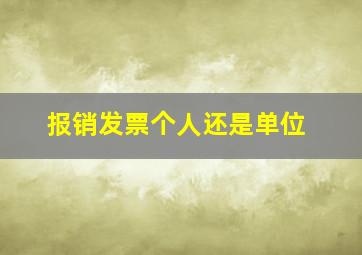 报销发票个人还是单位